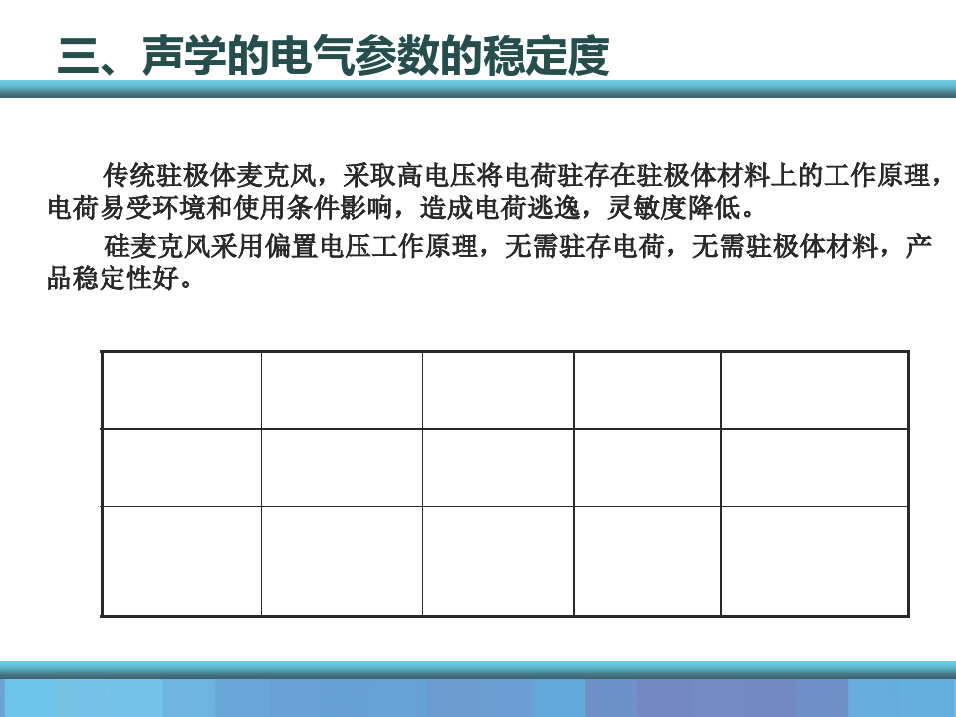 三、声学的电气参数的稳定度

传统驻极体麦克风，采取高电压将电荷驻存在驻极体材料上的工作原理，电荷易受环境和使用条件影响，造成电荷逃逸，灵敏度降低。

硅麦克风采用偏置电压工作原理，无需驻存电荷，无需驻极体材料，产品稳定性好。